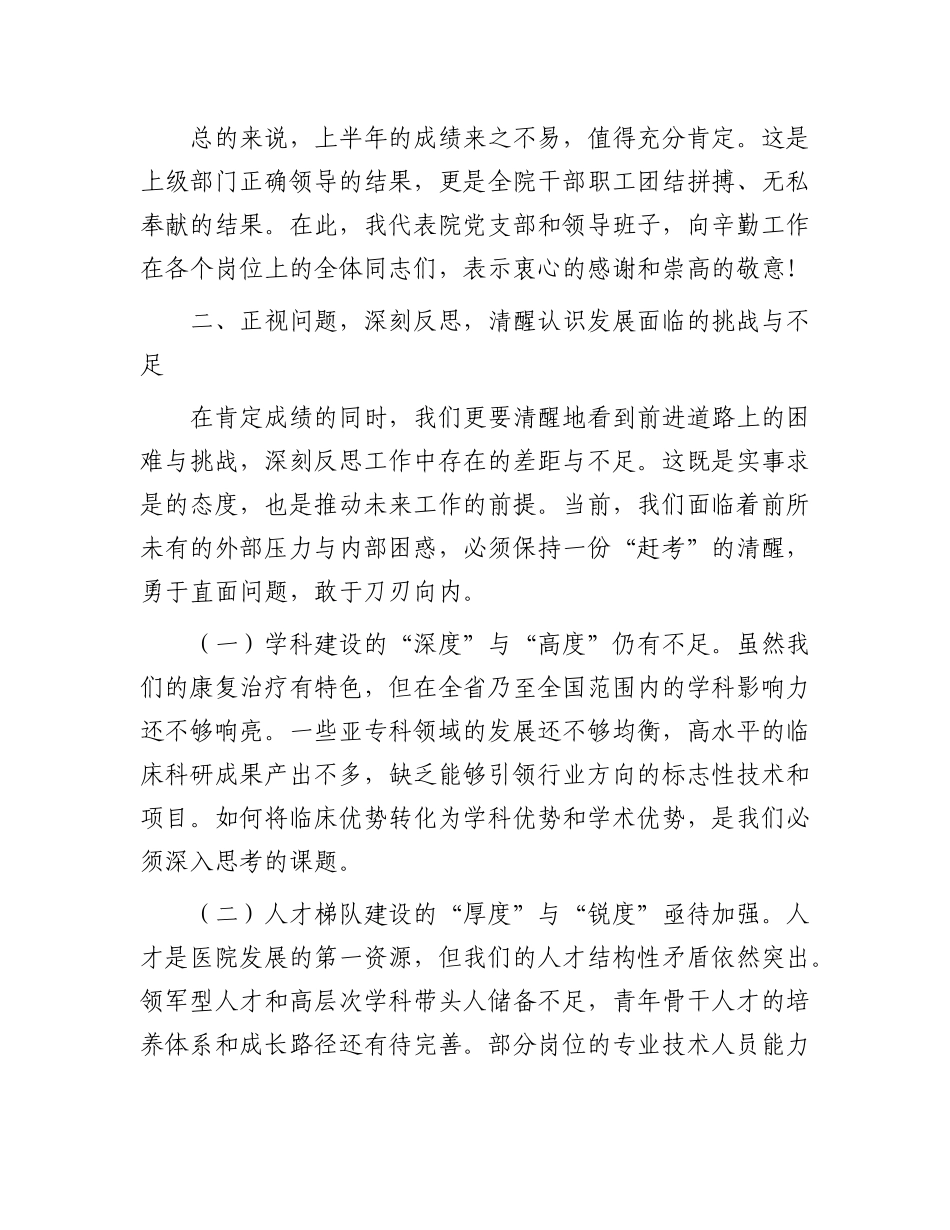 总的来说，上半年的成绩来之不易，值得充分肯定。这是上级部门正确领导的结果，更是全院干部职工团结拼搏、无私奉献的结果。在此，我代表院党支部和领导班子，向辛勤工作在各个岗位上的全体同志们，表示衷心的感谢和崇高的敬意！

二、正视问题，深刻反思，清醒认识发展面临的挑战与不足

在肯定成绩的同时，我们更要清醒地看到前进道路上的困难与挑战，深刻反思工作中存在的差距与不足。这既是实事求是的态度，也是推动未来工作的前提。当前，我们面临着前所未有的外部压力与内部困惑，必须保持一份“赶考”的清醒，勇于直面问题，敢于刀刃向内。

（一）学科建设的“深度”与“高度”仍有不足。虽然我们的康复治疗有特色，但在全省乃至全国范围内的学科影响力还不够响亮。一些亚专科领域的发展还不够均衡，高水平的临床科研成果产出不多，缺乏能够引领行业方向的标志性技术和项目。如何将临床优势转化为学科优势和学术优势，是我们必须深入思考的课题。

（二）人才梯队建设的“厚度”与“锐度”亟待加强。人才是医院发展的第一资源，但我们的人才结构性矛盾依然突出。领军型人才和高层次学科带头人储备不足，青年骨干人才的培养体系和成长路径还有待完善。部分岗位的专业技术人员能力